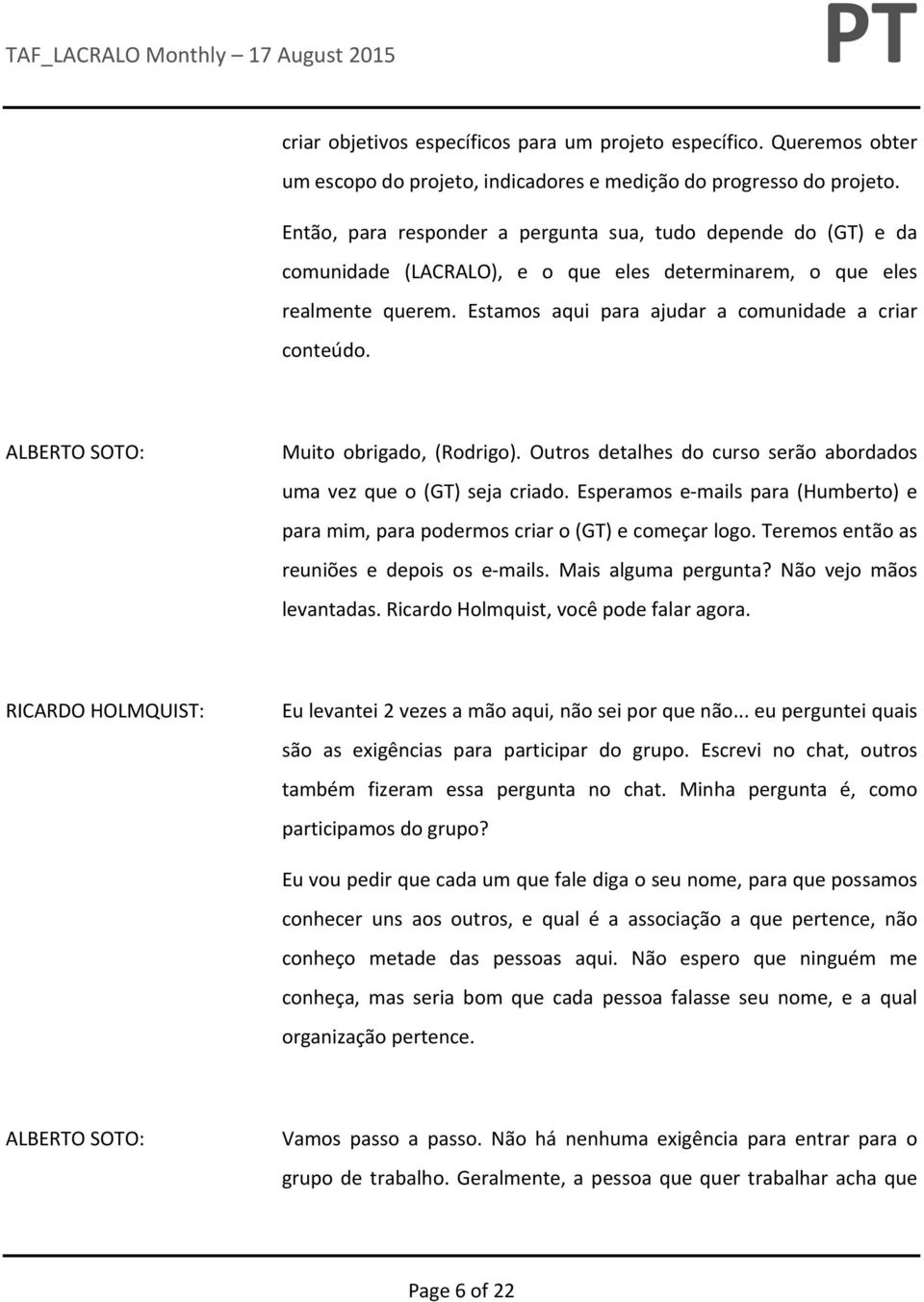 TAF_LACRALO Monthly – 17 August 2015 PT

criar objetivos específicos para um projeto específico. Queremos obter um escopo do projeto, indicadores e medição do progresso do projeto.

Então, para responder a pergunta sua, tudo depende do (GT) e da comunidade (LACRALO), e o que eles determinarem, o que eles realmente querem. Estamos aqui para ajudar a comunidade a criar conteúdo.

ALBERTO SOTO: Muito obrigado, (Rodrigo). Outros detalhes do curso serão abordados uma vez que o (GT) seja criado. Esperamos e-mails para (Humberto) e para mim, para podermos criar o (GT) e começar logo. Teremos então as reuniões e depois os e-mails. Mais alguma pergunta? Não vejo mãos levantadas. Ricardo Holmquist, você pode falar agora.

RICARDO HOLMQUIST: Eu levantei 2 vezes a mão aqui, não sei por que não... eu perguntei quais são as exigências para participar do grupo. Escrevi no chat, outros também fizeram essa pergunta no chat. Minha pergunta é, como participamos do grupo?

Eu vou pedir que cada um que fale diga o seu nome, para que possamos conhecer uns aos outros, e qual é a associação a que pertence, não conheço metade das pessoas aqui. Não espero que ninguém me conheça, mas seria bom que cada pessoa falasse seu nome, e a qual organização pertence.

ALBERTO SOTO: Vamos passo a passo. Não há nenhuma exigência para entrar para o grupo de trabalho. Geralmente, a pessoa que quer trabalhar acha que

Page 6 of 22